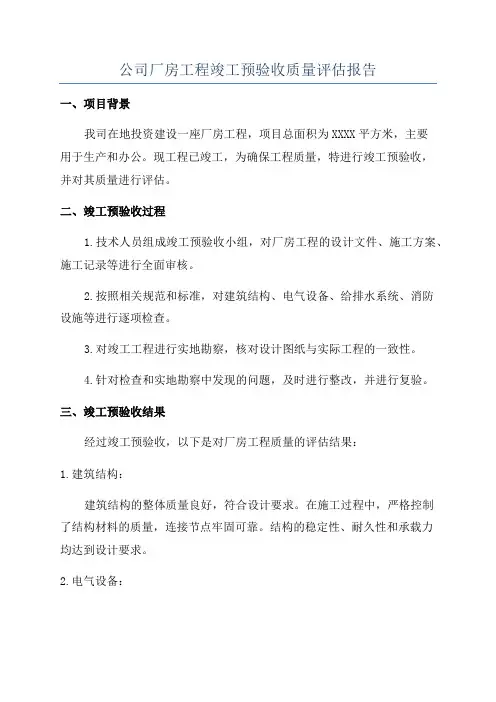 公司厂房工程竣工预验收质量评估报告

一、项目背景

我司在地投资建设一座厂房工程，项目总面积为XXXX平方米，主要用于生产和办公。现工程已竣工，为确保工程质量，特进行竣工预验收，并对其质量进行评估。

二、竣工预验收过程

1.技术人员组成竣工预验收小组，对厂房工程的设计文件、施工方案、施工记录等进行全面审核。

2.按照相关规范和标准，对建筑结构、电气设备、给排水系统、消防设施等进行逐项检查。

3.对竣工工程进行实地勘察，核对设计图纸与实际工程的一致性。

4.针对检查和实地勘察中发现的问题，及时进行整改，并进行复验。

三、竣工预验收结果

经过竣工预验收，以下是对厂房工程质量的评估结果：

1.建筑结构：

建筑结构的整体质量良好，符合设计要求。在施工过程中，严格控制了结构材料的质量，连接节点牢固可靠。结构的稳定性、耐久性和承载力均达到设计要求。

2.电气设备：